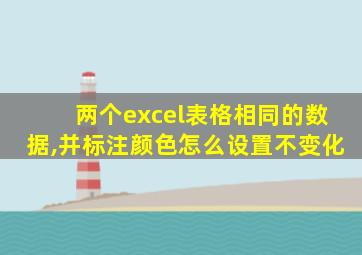 两个excel表格相同的数据,并标注颜色怎么设置不变化